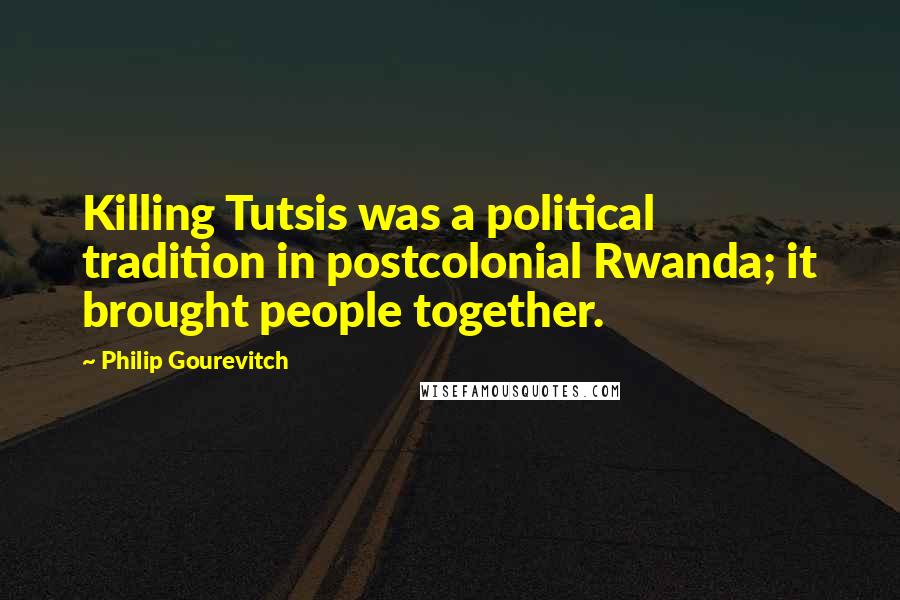 Killing Tutsis was a political tradition in postcolonial Rwanda; it brought people together.

~ Philip Gourevitch

WISEFAMOUSQUOTES.COM